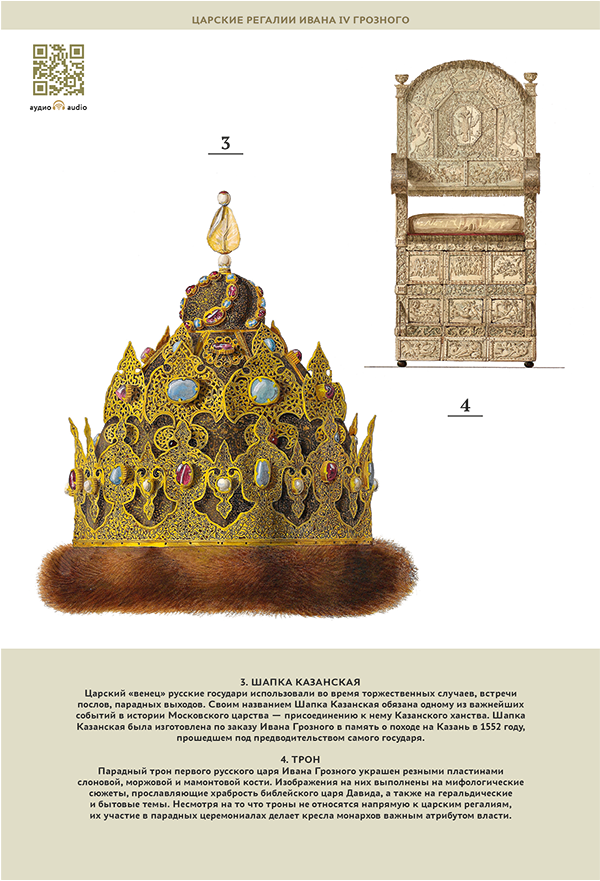 ЦАРСКИЕ РЕГАЛИИ ИВАНА IV ГРОЗНОГО

аудио audio

3

4

3. ШАПКА КАЗАНСКАЯ
Царский «венец» русские государи использовали во время торжественных случаев, встречи послов, парадных выходов. Своим названием Шапка Казанская обязана одному из важнейших событий в истории Московского царства — присоединению к нему Казанского ханства. Шапка Казанская была изготовлена по заказу Ивана Грозного в память о походе на Казань в 1552 году, прошедшем под предводительством самого государя.

4. ТРОН
Парадный трон первого русского царя Ивана Грозного украшен резными пластинами слоновой, моржовой и мамонтовой кости. Изображения на них выполнены на мифологические сюжеты, прославляющие храбрость библейского царя Давида, а также на геральдические и бытовые темы. Несмотря на то что троны не относятся напрямую к царским регалиям, их участие в парадных церемониалах делает кресла монархов важным атрибутом власти.